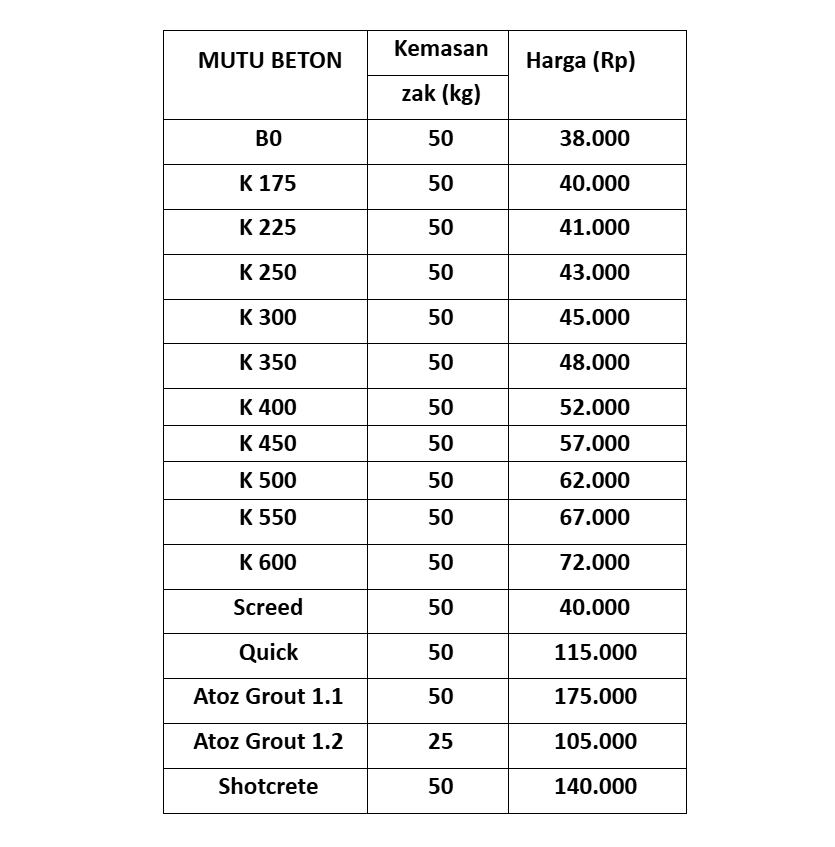 | MUTU BETON | Kemasan zak (kg) | Harga (Rp) |
|---|---|---|
| B0 | 50 | 38.000 |
| K 175 | 50 | 40.000 |
| K 225 | 50 | 41.000 |
| K 250 | 50 | 43.000 |
| K 300 | 50 | 45.000 |
| K 350 | 50 | 48.000 |
| K 400 | 50 | 52.000 |
| K 450 | 50 | 57.000 |
| K 500 | 50 | 62.000 |
| K 550 | 50 | 67.000 |
| K 600 | 50 | 72.000 |
| Screed | 50 | 40.000 |
| Quick | 50 | 115.000 |
| Atoz Grout 1.1 | 50 | 175.000 |
| Atoz Grout 1.2 | 25 | 105.000 |
| Shotcrete | 50 | 140.000 |